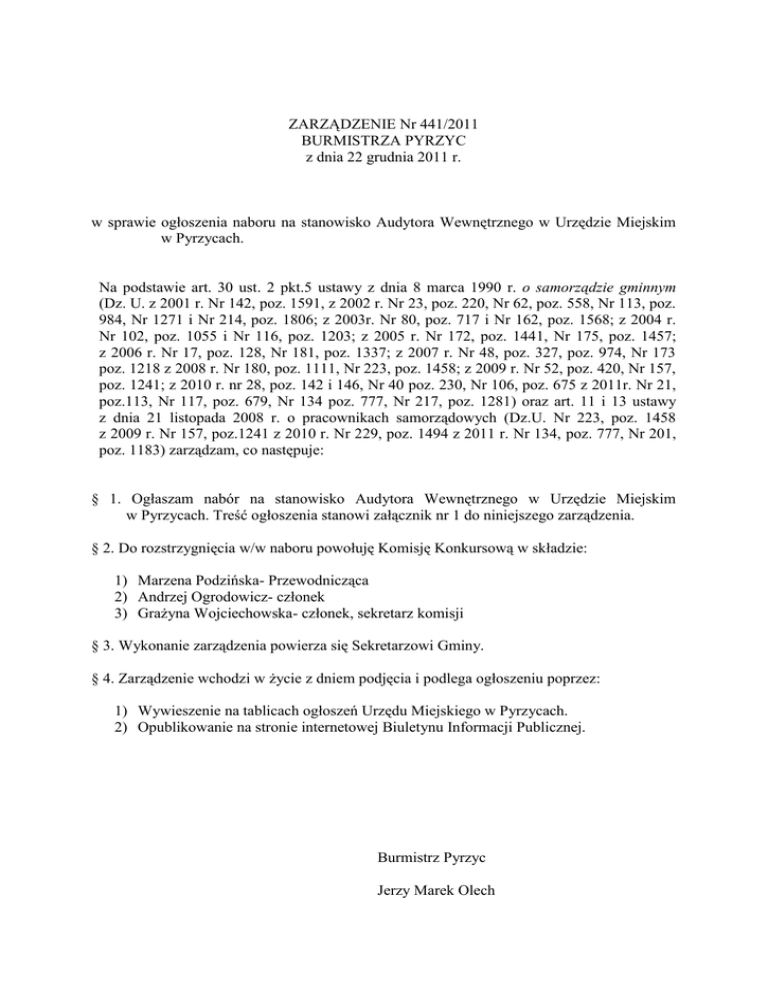 ZARZĄDZENIE Nr 441/2011
BURMISTRZA PYRZYC
z dnia 22 grudnia 2011 r.

w sprawie ogłoszenia naboru na stanowisko Audytora Wewnętrznego w Urzędzie Miejskim w Pyrzycach.

Na podstawie art. 30 ust. 2 pkt.5 ustawy z dnia 8 marca 1990 r. o samorządzie gminnym (Dz. U. z 2001 r. Nr 142, poz. 1591, z 2002 r. Nr 23, poz. 220, Nr 62, poz. 558, Nr 113, poz. 984, Nr 1271 i Nr 214, poz. 1806; z 2003r. Nr 80, poz. 717 i Nr 162, poz. 1568; z 2004 r. Nr 102, poz. 1055 i Nr 116, poz. 1203; z 2005 r. Nr 172, poz. 1441, Nr 175, poz. 1457; z 2006 r. Nr 17, poz. 128, Nr 181, poz. 1337; z 2007 r. Nr 48, poz. 327, poz. 974, Nr 173 poz. 1218 z 2008 r. Nr 180, poz. 1111, Nr 223, poz. 1458; z 2009 r. Nr 52, poz. 420, Nr 157, poz. 1241; z 2010 r. nr 28, poz. 142 i 146, Nr 40 poz. 230, Nr 106, poz. 675 z 2011r. Nr 21, poz.113, Nr 117, poz. 679, Nr 134 poz. 777, Nr 217, poz. 1281) oraz art. 11 i 13 ustawy z dnia 21 listopada 2008 r. o pracownikach samorządowych (Dz.U. Nr 223, poz. 1458 z 2009 r. Nr 157, poz.1241 z 2010 r. Nr 229, poz. 1494 z 2011 r. Nr 134, poz. 777, Nr 201, poz. 1183) zarządzam, co następuje:

§ 1. Ogłaszam nabór na stanowisko Audytora Wewnętrznego w Urzędzie Miejskim w Pyrzycach. Treść ogłoszenia stanowi załącznik nr 1 do niniejszego zarządzenia.

§ 2. Do rozstrzygnięcia w/w naboru powołuję Komisję Konkursową w składzie:

1) Marzena Podzińska- Przewodnicząca
2) Andrzej Ogrodowicz- członek
3) Grażyna Wojciechowska- członek, sekretarz komisji

§ 3. Wykonanie zarządzenia powierza się Sekretarzowi Gminy.

§ 4. Zarządzenie wchodzi w życie z dniem podjęcia i podlega ogłoszeniu poprzez:

1) Wywieszenie na tablicach ogłoszeń Urzędu Miejskiego w Pyrzycach.
2) Opublikowanie na stronie internetowej Biuletynu Informacji Publicznej.

Burmistrz Pyrzyc

Jerzy Marek Olech